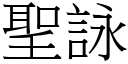 聖詠